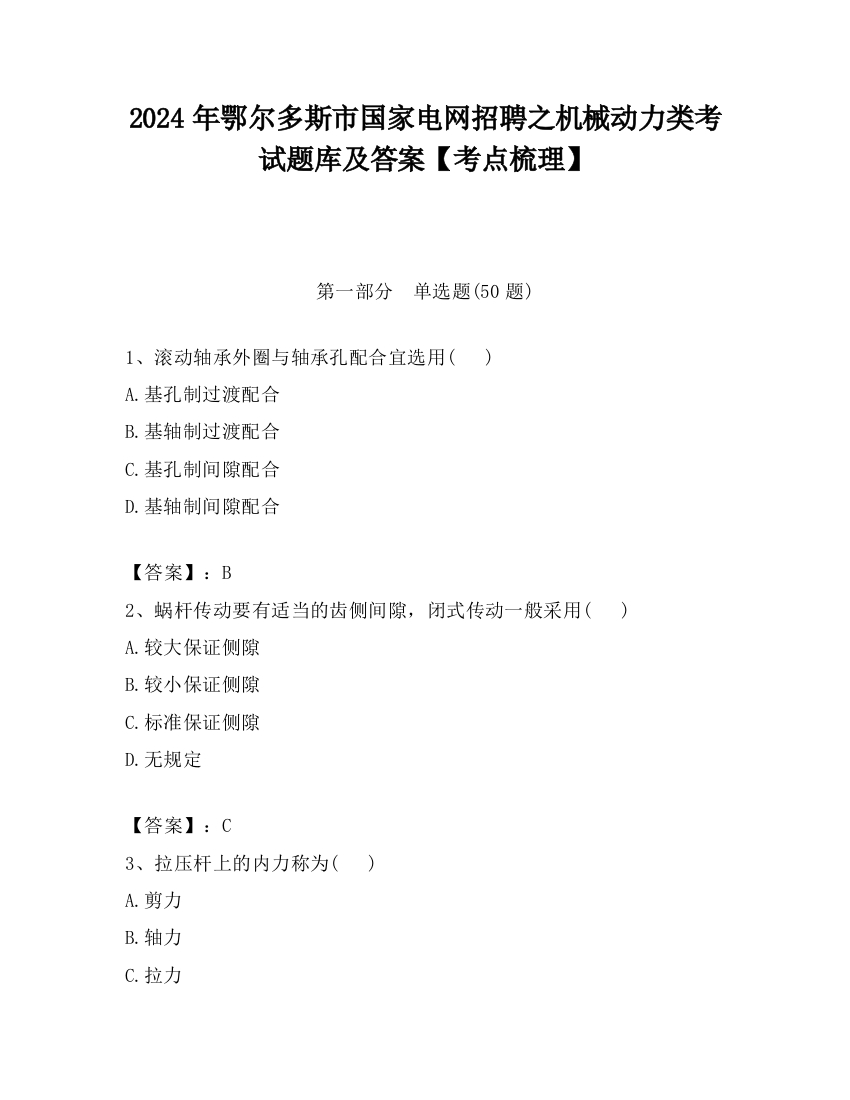 2024 年鄂尔多斯市国家电网招聘之机械动力类考试题库及答案【考点梳理】

第一部分　单选题(50 题)

1、滚动轴承外圈与轴承孔配合宜选用(　　)

A.基孔制过渡配合

B.基轴制过渡配合

C.基孔制间隙配合

D.基轴制间隙配合

【答案】：B

2、蜗杆传动要有适当的齿侧间隙，闭式传动一般采用(　　)

A.较大保证侧隙

B.较小保证侧隙

C.标准保证侧隙

D.无规定

【答案】：C

3、拉压杆上的内力称为(　　)

A.剪力

B.轴力

C.拉力